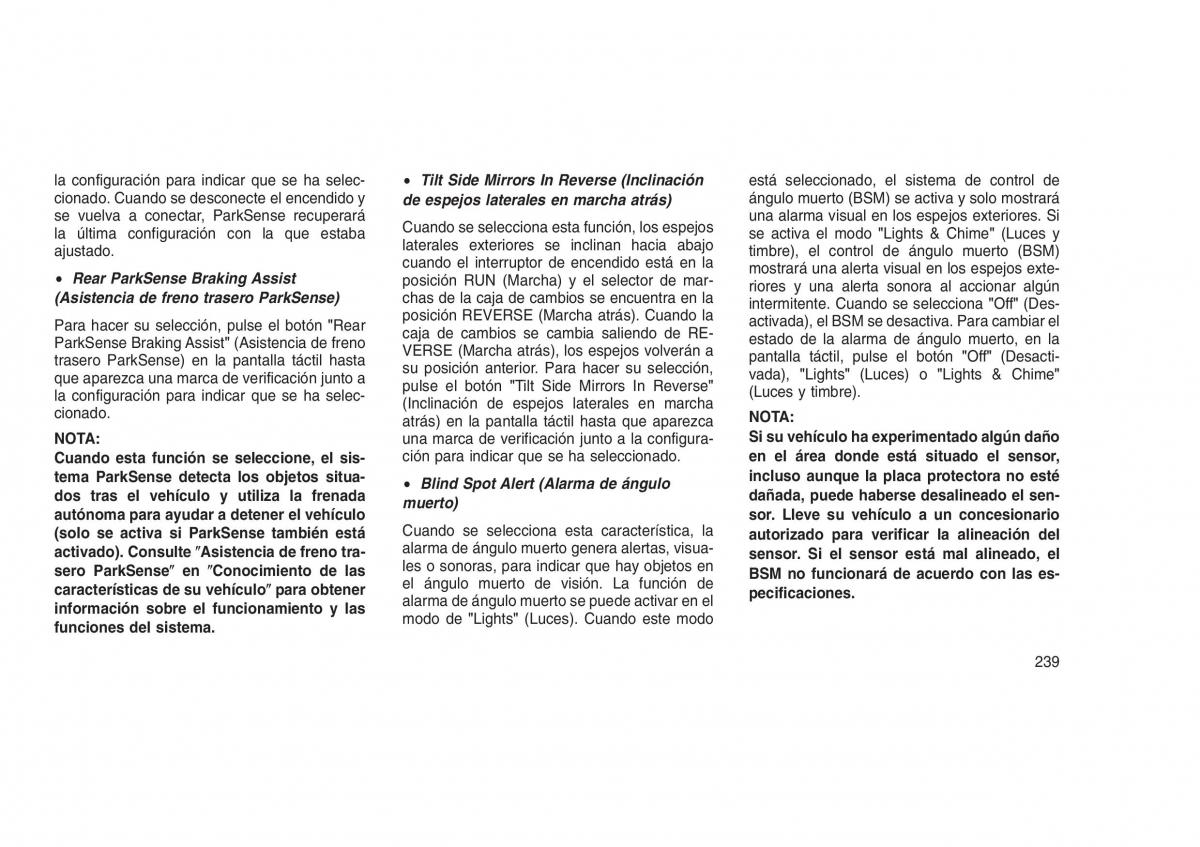 la configuración para indicar que se ha seleccionado. Cuando se desconecte el encendido y se vuelva a conectar, ParkSense recuperará la última configuración con la que estaba ajustado.

• Rear ParkSense Braking Assist (Asistencia de freno trasero ParkSense)

Para hacer su selección, pulse el botón "Rear ParkSense Braking Assist" (Asistencia de freno trasero ParkSense) en la pantalla táctil hasta que aparezca una marca de verificación junto a la configuración para indicar que se ha seleccionado.

NOTA:
Cuando esta función se seleccione, el sistema ParkSense detecta los objetos situados tras el vehículo y utiliza la frenada autónoma para ayudar a detener el vehículo (solo se activa si ParkSense también está activado). Consulte ″Asistencia de freno trasero ParkSense″ en ″Conocimiento de las características de su vehículo″ para obtener información sobre el funcionamiento y las funciones del sistema.

• Tilt Side Mirrors In Reverse (Inclinación de espejos laterales en marcha atrás)

Cuando se selecciona esta función, los espejos laterales exteriores se inclinan hacia abajo cuando el interruptor de encendido está en la posición RUN (Marcha) y el selector de marchas de la caja de cambios se encuentra en la posición REVERSE (Marcha atrás). Cuando la caja de cambios se cambia saliendo de REVERSE (Marcha atrás), los espejos volverán a su posición anterior. Para hacer su selección, pulse el botón "Tilt Side Mirrors In Reverse" (Inclinación de espejos laterales en marcha atrás) en la pantalla táctil hasta que aparezca una marca de verificación junto a la configuración para indicar que se ha seleccionado.

• Blind Spot Alert (Alarma de ángulo muerto)

Cuando se selecciona esta característica, la alarma de ángulo muerto genera alertas, visuales o sonoras, para indicar que hay objetos en el ángulo muerto de visión. La función de alarma de ángulo muerto se puede activar en el modo de "Lights" (Luces). Cuando este modo está seleccionado, el sistema de control de ángulo muerto (BSM) se activa y solo mostrará una alarma visual en los espejos exteriores. Si se activa el modo "Lights & Chime" (Luces y timbre), el control de ángulo muerto (BSM) mostrará una alerta visual en los espejos exteriores y una alerta sonora al accionar algún intermitente. Cuando se selecciona "Off" (Desactivada), el BSM se desactiva. Para cambiar el estado de la alarma de ángulo muerto, en la pantalla táctil, pulse el botón "Off" (Desactivada), "Lights" (Luces) o "Lights & Chime" (Luces y timbre).

NOTA:
Si su vehículo ha experimentado algún daño en el área donde está situado el sensor, incluso aunque la placa protectora no esté dañada, puede haberse desalineado el sensor. Lleve su vehículo a un concesionario autorizado para verificar la alineación del sensor. Si el sensor está mal alineado, el BSM no funcionará de acuerdo con las especificaciones.

239